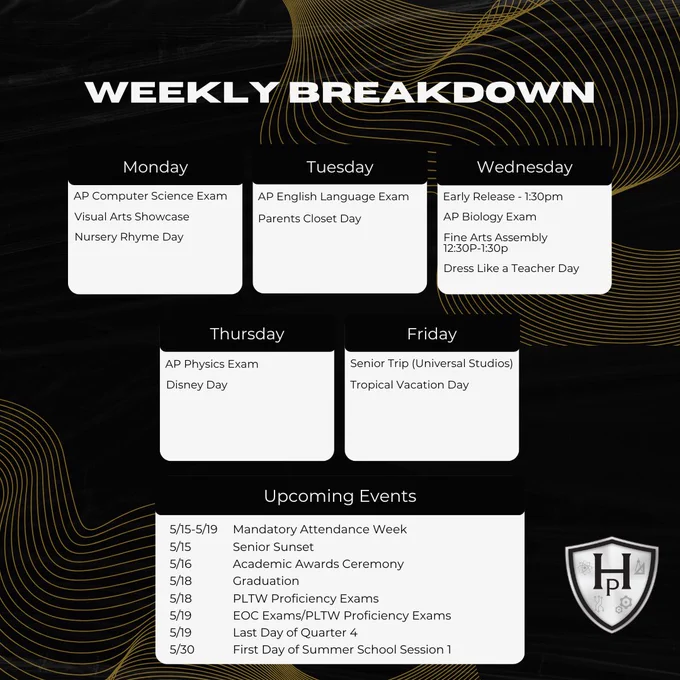 WEEKLY BREAKDOWN

Monday

AP Computer Science Exam

Visual Arts Showcase

Nursery Rhyme Day

Tuesday

AP English Language Exam

Parents Closet Day

Wednesday

Early Release - 1:30pm

AP Biology Exam

Fine Arts Assembly 12:30P-1:30p

Dress Like a Teacher Day

Thursday

AP Physics Exam

Disney Day

Friday

Senior Trip (Universal Studios)

Tropical Vacation Day

Upcoming Events

5/15-5/19 Mandatory Attendance Week
5/15 Senior Sunset
5/16 Academic Awards Ceremony
5/18 Graduation
5/18 PLTW Proficiency Exams
5/19 EOC Exams/PLTW Proficiency Exams
5/19 Last Day of Quarter 4
5/30 First Day of Summer School Session 1

HP